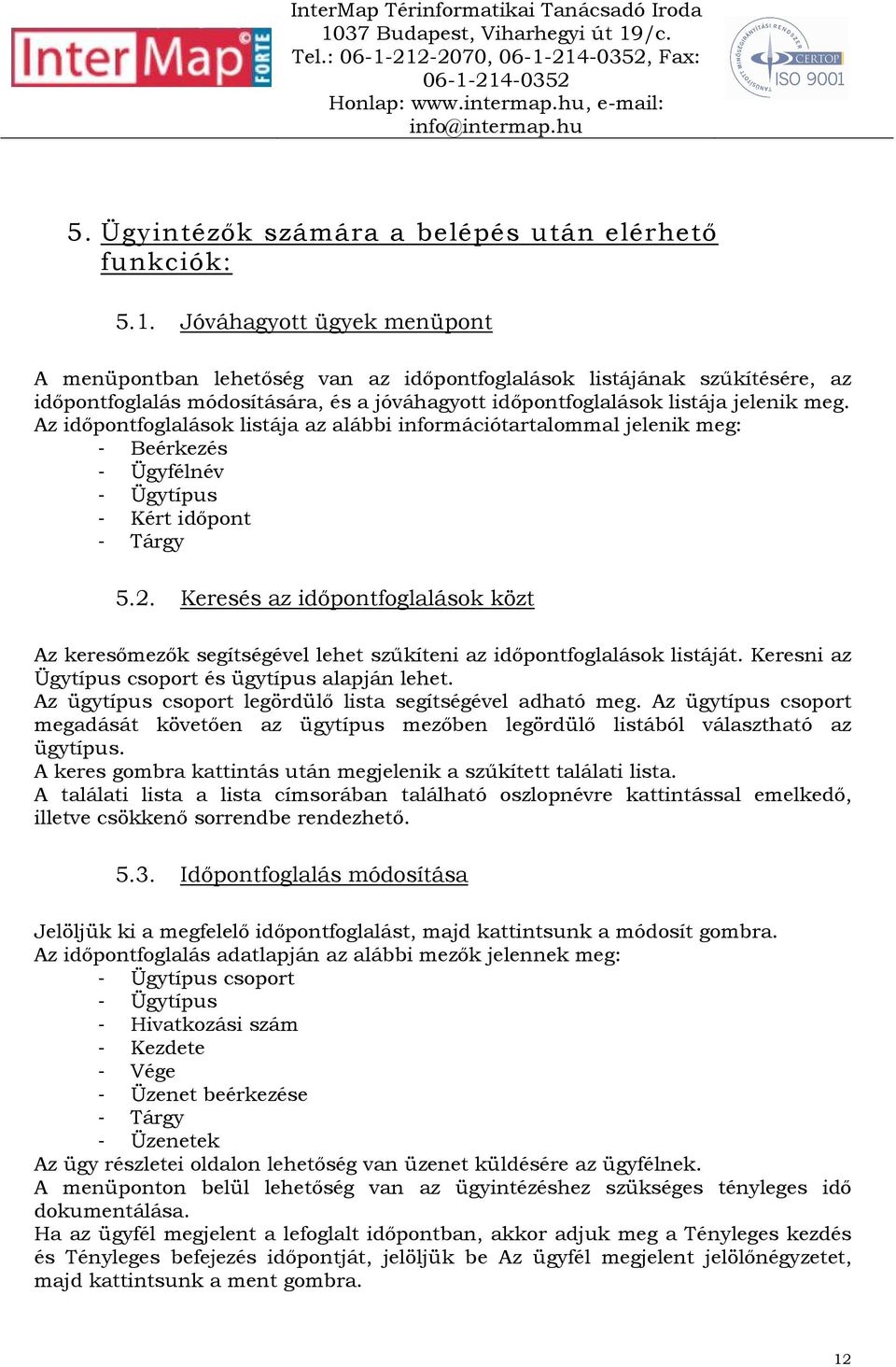 InterMap FORTE

InterMap Térinformatikai Tanácsadó Iroda
1037 Budapest, Viharhegyi út 19/c.
Tel.: 06-1-212-2070, 06-1-214-0352, Fax: 06-1-214-0352
Honlap: www.intermap.hu, e-mail: info@intermap.hu

CERTOP ISO 9001

5. Ügyintézők számára a belépés után elérhető funkciók:

5.1. Jóváhagyott ügyek menüpont

A menüpontban lehetőség van az időpontfoglalások listájának szűkítésére, az időpontfoglalás módosítására, és a jóváhagyott időpontfoglalások listája jelenik meg. Az időpontfoglalások listája az alábbi információtartalommal jelenik meg:
- Beérkezés
- Ügyfélnév
- Ügytípus
- Kért időpont
- Tárgy

5.2. Keresés az időpontfoglalások közt

Az keresőmezők segítségével lehet szűkíteni az időpontfoglalások listáját. Keresni az Ügytípus csoport és ügytípus alapján lehet.
Az ügytípus csoport legördülő lista segítségével adható meg. Az ügytípus csoport megadását követően az ügytípus mezőben legördülő listából választható az ügytípus.
A keres gombra kattintás után megjelenik a szűkített találati lista.
A találati lista a lista címsorában található oszlopnévre kattintással emelkedő, illetve csökkenő sorrendbe rendezhető.

5.3. Időpontfoglalás módosítása

Jelöljük ki a megfelelő időpontfoglalást, majd kattintsunk a módosít gombra.
Az időpontfoglalás adatlapján az alábbi mezők jelennek meg:
- Ügytípus csoport
- Ügytípus
- Hivatkozási szám
- Kezdete
- Vége
- Üzenet beérkezése
- Tárgy
- Üzenetek
Az ügy részletei oldalon lehetőség van üzenet küldésére az ügyfélnek.
A menüponton belül lehetőség van az ügyintézéshez szükséges tényleges idő dokumentálása.
Ha az ügyfél megjelent a lefoglalt időpontban, akkor adjuk meg a Tényleges kezdés és Tényleges befejezés időpontját, jelöljük be Az ügyfél megjelent jelölőnégyzetet, majd kattintsunk a ment gombra.

12